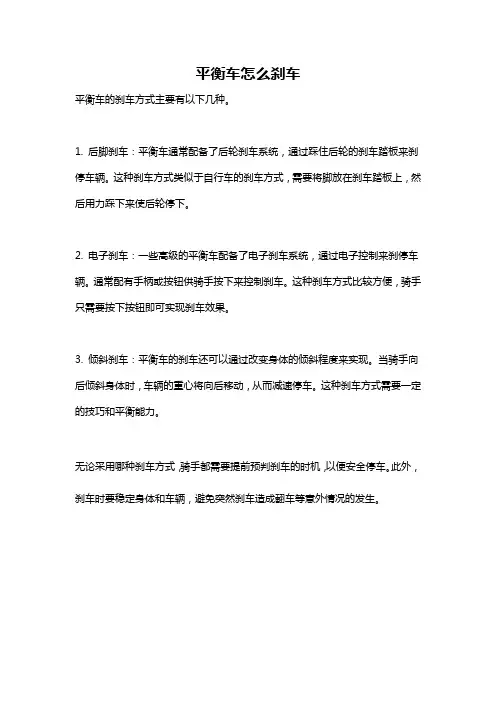 平衡车怎么刹车

平衡车的刹车方式主要有以下几种。

1. 后脚刹车：平衡车通常配备了后轮刹车系统，通过踩住后轮的刹车踏板来刹停车辆。这种刹车方式类似于自行车的刹车方式，需要将脚放在刹车踏板上，然后用力踩下来使后轮停下。

2. 电子刹车：一些高级的平衡车配备了电子刹车系统，通过电子控制来刹停车辆。通常配有手柄或按钮供骑手按下来控制刹车。这种刹车方式比较方便，骑手只需要按下按钮即可实现刹车效果。

3. 倾斜刹车：平衡车的刹车还可以通过改变身体的倾斜程度来实现。当骑手向后倾斜身体时，车辆的重心将向后移动，从而减速停车。这种刹车方式需要一定的技巧和平衡能力。

无论采用哪种刹车方式，骑手都需要提前预判刹车的时机，以便安全停车。此外，刹车时要稳定身体和车辆，避免突然刹车造成翻车等意外情况的发生。